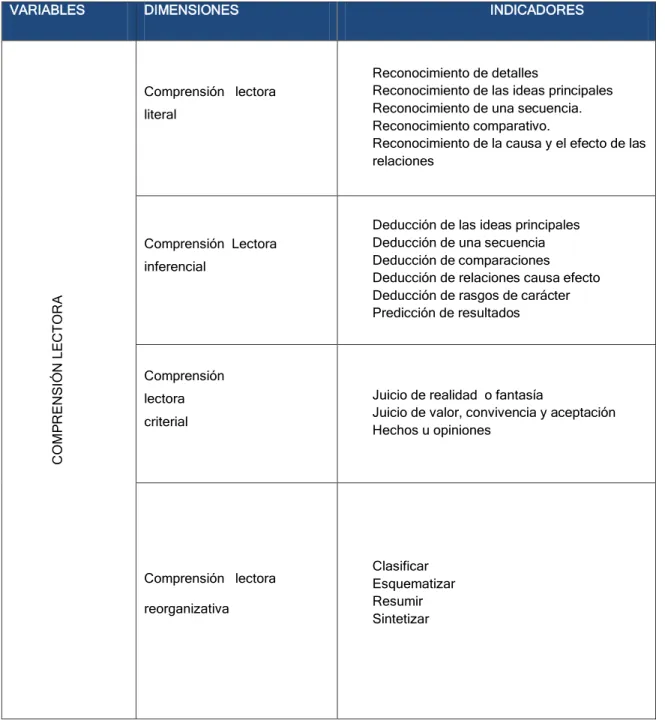 | VARIABLES | DIMENSIONES | INDICADORES |
|---|---|---|
| COMPRENSIÓN LECTORA | Comprensión lectora literal | Reconocimiento de detalles Reconocimiento de las ideas principales Reconocimiento de una secuencia. Reconocimiento comparativo. Reconocimiento de la causa y el efecto de las relaciones |
| | Comprensión Lectora inferencial | Deducción de las ideas principales Deducción de una secuencia Deducción de comparaciones Deducción de relaciones causa efecto Deducción de rasgos de carácter Predicción de resultados |
| | Comprensión lectora criterial | Juicio de realidad o fantasía Juicio de valor, convivencia y aceptación Hechos u opiniones |
| | Comprensión lectora reorganizativa | Clasificar Esquematizar Resumir Sintetizar |